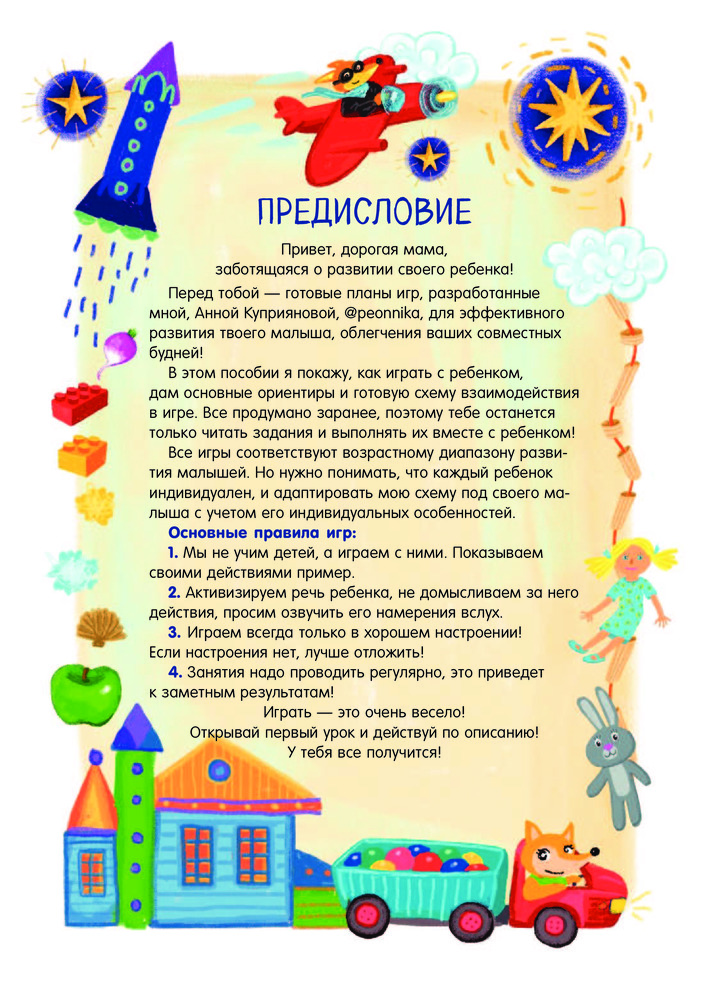 ПРЕДИСЛОВИЕ

Привет, дорогая мама, заботящаяся о развитии своего ребенка!

Перед тобой — готовые планы игр, разработанные мной, Анной Куприяновой, @peonnika, для эффективного развития твоего малыша, облегчения ваших совместных будней!

В этом пособии я покажу, как играть с ребенком, дам основные ориентиры и готовую схему взаимодействия в игре. Все продумано заранее, поэтому тебе останется только читать задания и выполнять их вместе с ребенком!

Все игры соответствуют возрастному диапазону развития малышей. Но нужно понимать, что каждый ребенок индивидуален, и адаптировать мою схему под своего малыша с учетом его индивидуальных особенностей.

Основные правила игр:

1. Мы не учим детей, а играем с ними. Показываем своими действиями пример.

2. Активизируем речь ребенка, не домысливаем за него действия, просим озвучить его намерения вслух.

3. Играем всегда только в хорошем настроении! Если настроения нет, лучше отложить!

4. Занятия надо проводить регулярно, это приведет к заметным результатам!

Играть — это очень весело!
Открывай первый урок и действуй по описанию!
У тебя все получится!